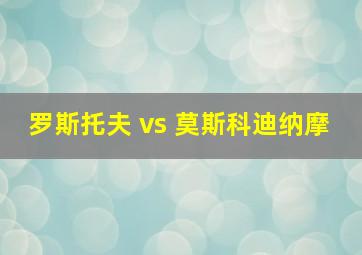 罗斯托夫 vs 莫斯科迪纳摩